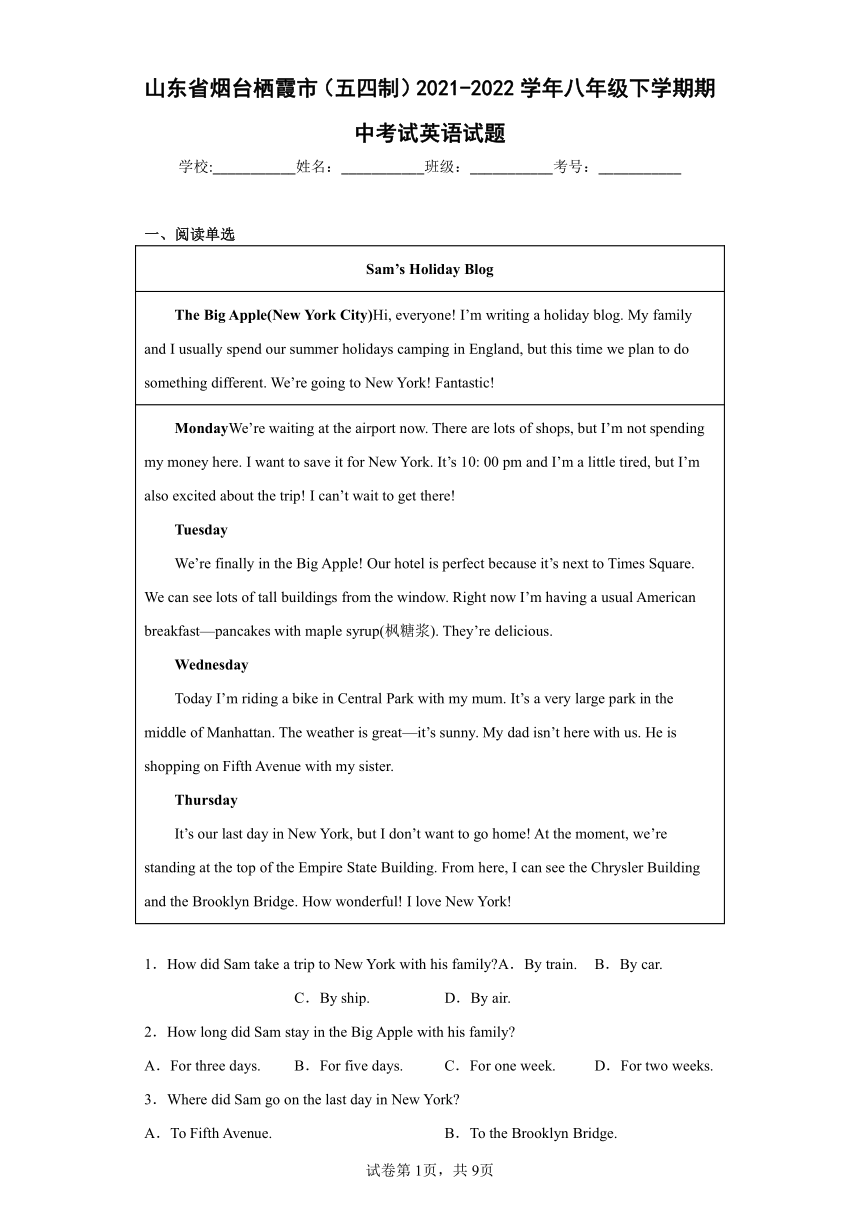 山东省烟台栖霞市（五四制）2021-2022学年八年级下学期期中考试英语试题

学校:___________姓名：___________班级：___________考号：___________

一、阅读单选

| Sam’s Holiday Blog |
|---|
| **The Big Apple(New York City)**Hi, everyone! I’m writing a holiday blog. My family and I usually spend our summer holidays camping in England, but this time we plan to do something different. We’re going to New York! Fantastic! |
| **Monday**We’re waiting at the airport now. There are lots of shops, but I’m not spending my money here. I want to save it for New York. It’s 10: 00 pm and I’m a little tired, but I’m also excited about the trip! I can’t wait to get there! **Tuesday** We’re finally in the Big Apple! Our hotel is perfect because it’s next to Times Square. We can see lots of tall buildings from the window. Right now I’m having a usual American breakfast—pancakes with maple syrup(枫糖浆). They’re delicious. **Wednesday** Today I’m riding a bike in Central Park with my mum. It’s a very large park in the middle of Manhattan. The weather is great—it’s sunny. My dad isn’t here with us. He is shopping on Fifth Avenue with my sister. **Thursday** It’s our last day in New York, but I don’t want to go home! At the moment, we’re standing at the top of the Empire State Building. From here, I can see the Chrysler Building and the Brooklyn Bridge. How wonderful! I love New York! |

1．How did Sam take a trip to New York with his family?A．By train.　B．By car.　C．By ship.　D．By air.

2．How long did Sam stay in the Big Apple with his family?
A．For three days.　B．For five days.　C．For one week.　D．For two weeks.

3．Where did Sam go on the last day in New York?
A．To Fifth Avenue.　B．To the Brooklyn Bridge.

试卷第1页，共9页